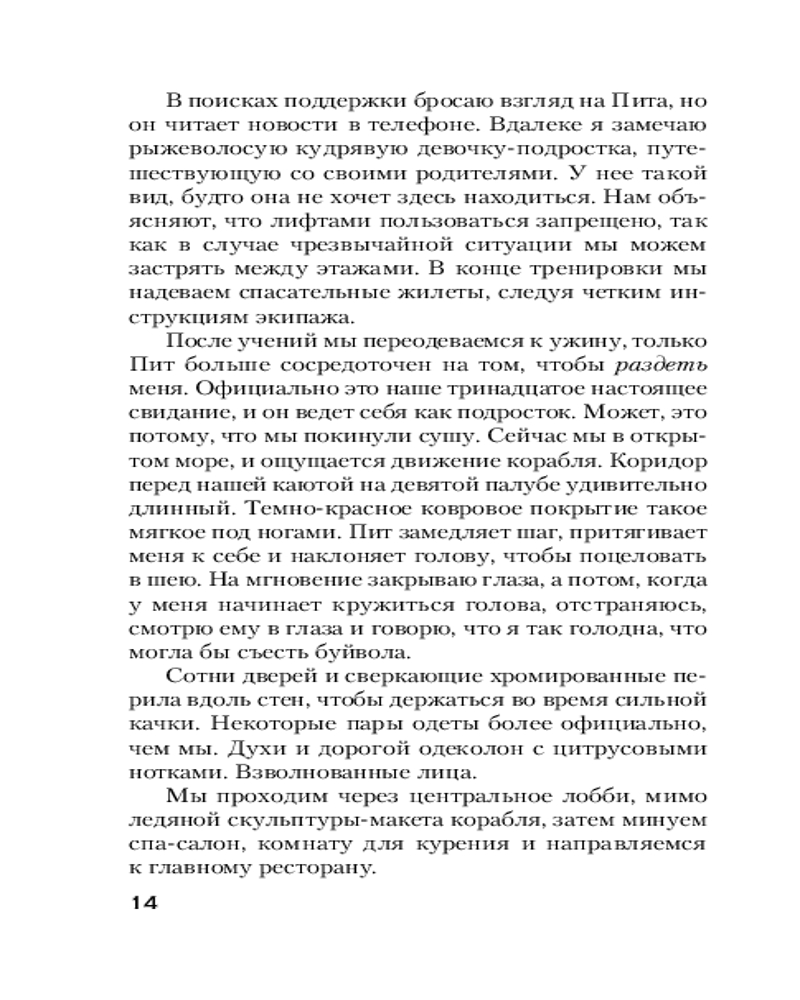 В поисках поддержки бросаю взгляд на Пита, но он читает новости в телефоне. Вдалеке я замечаю рыжеволосую кудрявую девочку-подростка, путешествующую со своими родителями. У нее такой вид, будто она не хочет здесь находиться. Нам объясняют, что лифтами пользоваться запрещено, так как в случае чрезвычайной ситуации мы можем застрять между этажами. В конце тренировки мы надеваем спасательные жилеты, следуя четким инструкциям экипажа.

После учений мы переодеваемся к ужину, только Пит больше сосредоточен на том, чтобы раздеть меня. Официально это наше тринадцатое настоящее свидание, и он ведет себя как подросток. Может, это потому, что мы покинули сушу. Сейчас мы в открытом море, и ощущается движение корабля. Коридор перед нашей каютой на девятой палубе удивительно длинный. Темно-красное ковровое покрытие такое мягкое под ногами. Пит замедляет шаг, притягивает меня к себе и наклоняет голову, чтобы поцеловать в шею. На мгновение закрываю глаза, а потом, когда у меня начинает кружиться голова, отстраняюсь, смотрю ему в глаза и говорю, что я так голодна, что могла бы съесть буйвола.

Сотни дверей и сверкающие хромированные перила вдоль стен, чтобы держаться во время сильной качки. Некоторые пары одеты более официально, чем мы. Духи и дорогой одеколон с цитрусовыми нотками. Взволнованные лица.

Мы проходим через центральное лобби, мимо ледяной скульптуры-макета корабля, затем минуем спа-салон, комнату для курения и направляемся к главному ресторану.

14